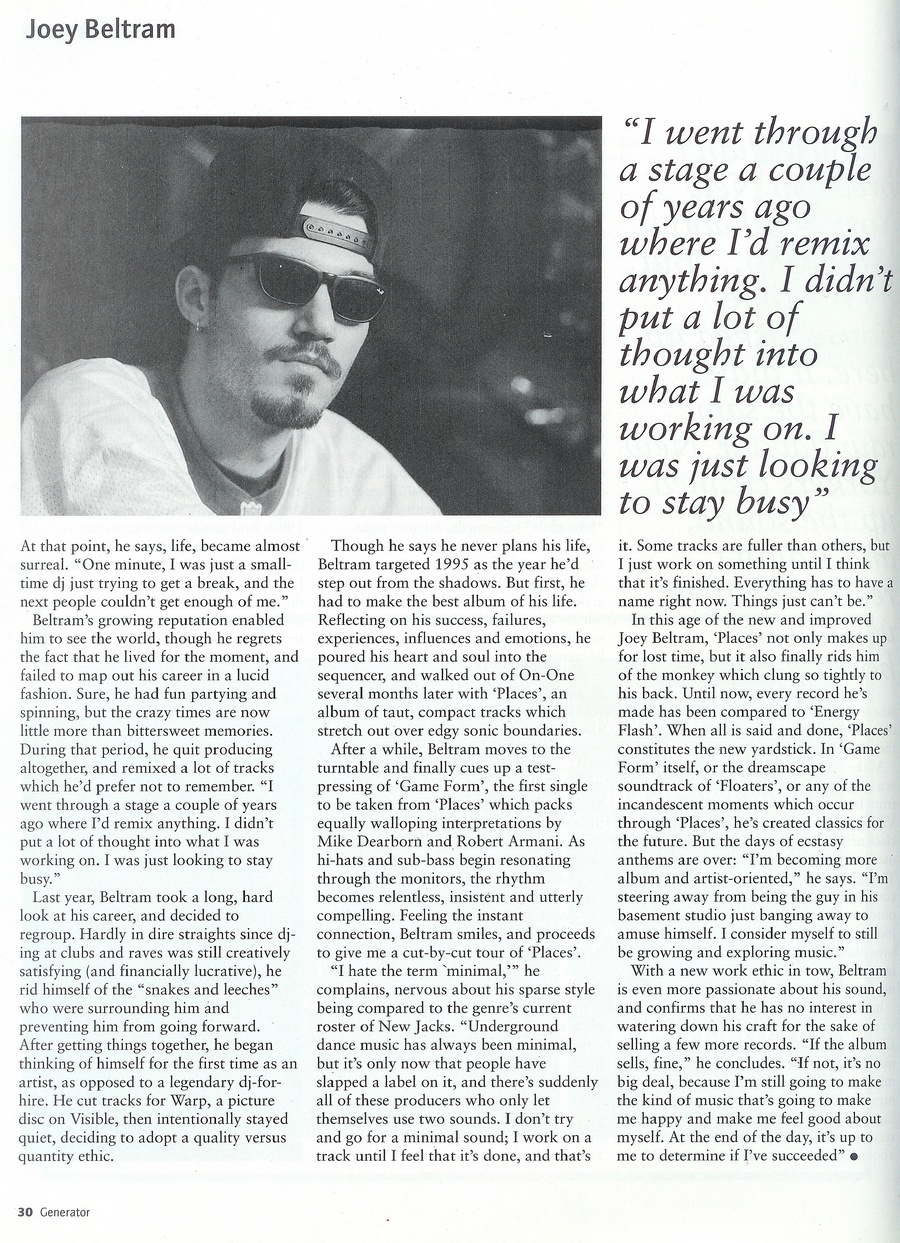 Joey Beltram

"I went through a stage a couple of years ago where I'd remix anything. I didn't put a lot of thought into what I was working on. I was just looking to stay busy"

At that point, he says, life, became almost surreal. "One minute, I was just a small-time dj just trying to get a break, and the next people couldn't get enough of me."

Beltram's growing reputation enabled him to see the world, though he regrets the fact that he lived for the moment, and failed to map out his career in a lucid fashion. Sure, he had fun partying and spinning, but the crazy times are now little more than bittersweet memories. During that period, he quit producing altogether, and remixed a lot of tracks which he'd prefer not to remember. "I went through a stage a couple of years ago where I'd remix anything. I didn't put a lot of thought into what I was working on. I was just looking to stay busy."

Last year, Beltram took a long, hard look at his career, and decided to regroup. Hardly in dire straights since dj-ing at clubs and raves was still creatively satisfying (and financially lucrative), he rid himself of the "snakes and leeches" who were surrounding him and preventing him from going forward. After getting things together, he began thinking of himself for the first time as an artist, as opposed to a legendary dj-for-hire. He cut tracks for Warp, a picture disc on Visible, then intentionally stayed quiet, deciding to adopt a quality versus quantity ethic.

Though he says he never plans his life, Beltram targeted 1995 as the year he'd step out from the shadows. But first, he had to make the best album of his life. Reflecting on his success, failures, experiences, influences and emotions, he poured his heart and soul into the sequencer, and walked out of On-One several months later with 'Places', an album of taut, compact tracks which stretch out over edgy sonic boundaries.

After a while, Beltram moves to the turntable and finally cues up a test-pressing of 'Game Form', the first single to be taken from 'Places' which packs equally walloping interpretations by Mike Dearborn and Robert Armani. As hi-hats and sub-bass begin resonating through the monitors, the rhythm becomes relentless, insistent and utterly compelling. Feeling the instant connection, Beltram smiles, and proceeds to give me a cut-by-cut tour of 'Places'.

"I hate the term `minimal,'" he complains, nervous about his sparse style being compared to the genre's current roster of New Jacks. "Underground dance music has always been minimal, but it's only now that people have slapped a label on it, and there's suddenly all of these producers who only let themselves use two sounds. I don't try and go for a minimal sound; I work on a track until I feel that it's done, and that's it. Some tracks are fuller than others, but I just work on something until I think that it's finished. Everything has to have a name right now. Things just can't be."

In this age of the new and improved Joey Beltram, 'Places' not only makes up for lost time, but it also finally rids him of the monkey which clung so tightly to his back. Until now, every record he's made has been compared to 'Energy Flash'. When all is said and done, 'Places' constitutes the new yardstick. In 'Game Form' itself, or the dreamscape soundtrack of 'Floaters', or any of the incandescent moments which occur through 'Places', he's created classics for the future. But the days of ecstasy anthems are over: "I'm becoming more album and artist-oriented," he says. "I'm steering away from being the guy in his basement studio just banging away to amuse himself. I consider myself to still be growing and exploring music."

With a new work ethic in tow, Beltram is even more passionate about his sound, and confirms that he has no interest in watering down his craft for the sake of selling a few more records. "If the album sells, fine," he concludes. "If not, it's no big deal, because I'm still going to make the kind of music that's going to make me happy and make me feel good about myself. At the end of the day, it's up to me to determine if I've succeeded" ●

30 Generator